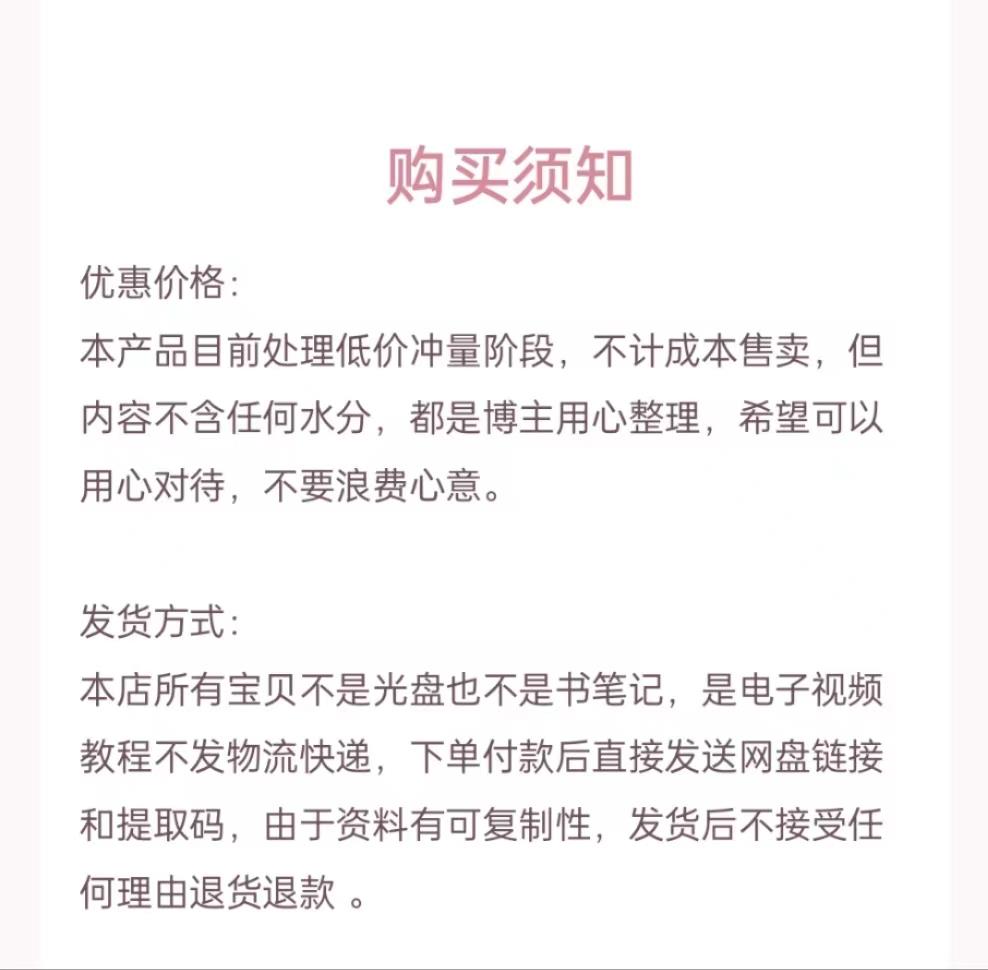 购买须知

优惠价格:
本产品目前处理低价冲量阶段，不计成本售卖，但内容不含任何水分，都是博主用心整理，希望可以用心对待，不要浪费心意。

发货方式:
本店所有宝贝不是光盘也不是书笔记，是电子视频教程不发物流快递，下单付款后直接发送网盘链接和提取码，由于资料有可复制性，发货后不接受任何理由退货退款 。